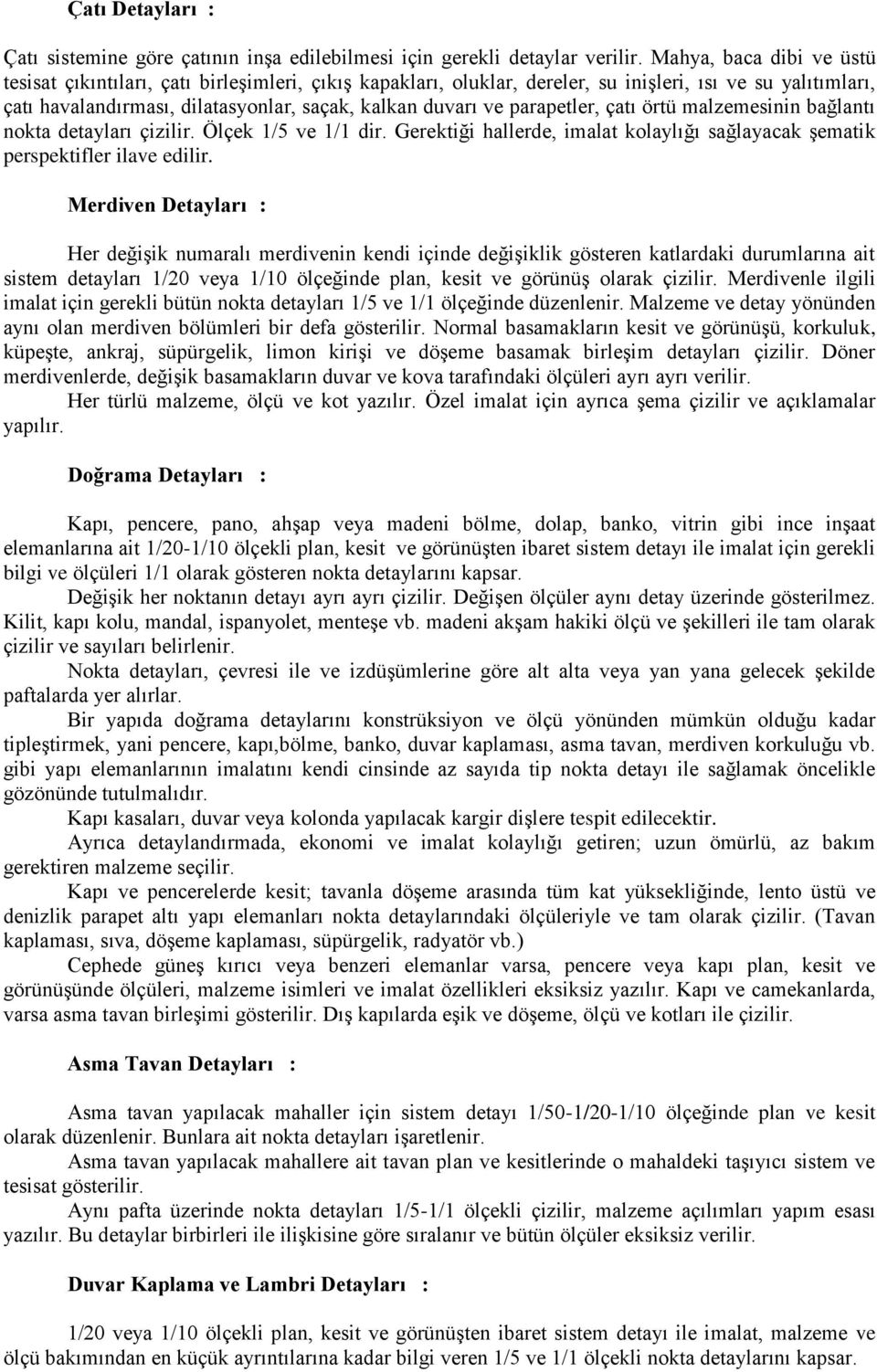 Çatı Detayları :

Çatı sistemine göre çatının inşa edilebilmesi için gerekli detaylar verilir. Mahya, baca dibi ve üstü tesisat çıkıntıları, çatı birleşimleri, çıkış kapakları, oluklar, dereler, su inişleri, ısı ve su yalıtımları, çatı havalandırması, dilatasyonlar, saçak, kalkan duvarı ve parapetler, çatı örtü malzemesinin bağlantı nokta detayları çizilir. Ölçek 1/5 ve 1/1 dir. Gerektiği hallerde, imalat kolaylığı sağlayacak şematik perspektifler ilave edilir.

Merdiven Detayları :

Her değişik numaralı merdivenin kendi içinde değişiklik gösteren katlardaki durumlarına ait sistem detayları 1/20 veya 1/10 ölçeğinde plan, kesit ve görünüş olarak çizilir. Merdivenle ilgili imalat için gerekli bütün nokta detayları 1/5 ve 1/1 ölçeğinde düzenlenir. Malzeme ve detay yönünden aynı olan merdiven bölümleri bir defa gösterilir. Normal basamakların kesit ve görünüşü, korkuluk, küpeşte, ankraj, süpürgelik, limon kirişi ve döşeme basamak birleşim detayları çizilir. Döner merdivenlerde, değişik basamakların duvar ve kova tarafındaki ölçüleri ayrı ayrı verilir.
Her türlü malzeme, ölçü ve kot yazılır. Özel imalat için ayrıca şema çizilir ve açıklamalar yapılır.

Doğrama Detayları :

Kapı, pencere, pano, ahşap veya madeni bölme, dolap, banko, vitrin gibi ince inşaat elemanlarına ait 1/20-1/10 ölçekli plan, kesit ve görünüşten ibaret sistem detayı ile imalat için gerekli bilgi ve ölçüleri 1/1 olarak gösteren nokta detaylarını kapsar.
Değişik her noktanın detayı ayrı ayrı çizilir. Değişen ölçüler aynı detay üzerinde gösterilmez. Kilit, kapı kolu, mandal, ispanyolet, menteşe vb. madeni akşam hakiki ölçü ve şekilleri ile tam olarak çizilir ve sayıları belirlenir.
Nokta detayları, çevresi ile ve izdüşümlerine göre alt alta veya yan yana gelecek şekilde paftalarda yer alırlar.
Bir yapıda doğrama detaylarını konstrüksiyon ve ölçü yönünden mümkün olduğu kadar tipleştirmek, yani pencere, kapı,bölme, banko, duvar kaplaması, asma tavan, merdiven korkuluğu vb. gibi yapı elemanlarının imalatını kendi cinsinde az sayıda tip nokta detayı ile sağlamak öncelikle gözönünde tutulmalıdır.
Kapı kasaları, duvar veya kolonda yapılacak kargir dişlere tespit edilecektir.
Ayrıca detaylandırmada, ekonomi ve imalat kolaylığı getiren; uzun ömürlü, az bakım gerektiren malzeme seçilir.
Kapı ve pencerelerde kesit; tavanla döşeme arasında tüm kat yüksekliğinde, lento üstü ve denizlik parapet altı yapı elemanları nokta detaylarındaki ölçüleriyle ve tam olarak çizilir. (Tavan kaplaması, sıva, döşeme kaplaması, süpürgelik, radyatör vb.)
Cephede güneş kırıcı veya benzeri elemanlar varsa, pencere veya kapı plan, kesit ve görünüşünde ölçüleri, malzeme isimleri ve imalat özellikleri eksiksiz yazılır. Kapı ve camekanlarda, varsa asma tavan birleşimi gösterilir. Dış kapılarda eşik ve döşeme, ölçü ve kotları ile çizilir.

Asma Tavan Detayları :

Asma tavan yapılacak mahaller için sistem detayı 1/50-1/20-1/10 ölçeğinde plan ve kesit olarak düzenlenir. Bunlara ait nokta detayları işaretlenir.
Asma tavan yapılacak mahallere ait tavan plan ve kesitlerinde o mahaldeki taşıyıcı sistem ve tesisat gösterilir.
Aynı pafta üzerinde nokta detayları 1/5-1/1 ölçekli çizilir, malzeme açılımları yapım esası yazılır. Bu detaylar birbirleri ile ilişkisine göre sıralanır ve bütün ölçüler eksiksiz verilir.

Duvar Kaplama ve Lambri Detayları :

1/20 veya 1/10 ölçekli plan, kesit ve görünüşten ibaret sistem detayı ile imalat, malzeme ve ölçü bakımından en küçük ayrıntılarına kadar bilgi veren 1/5 ve 1/1 ölçekli nokta detaylarını kapsar.